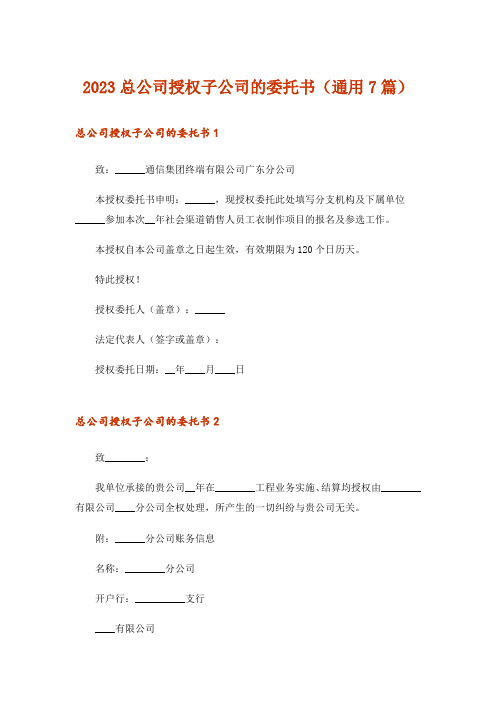 2023 总公司授权子公司的委托书（通用 7 篇）

总公司授权子公司的委托书 1

致：______通信集团终端有限公司广东分公司

本授权委托书申明：______，现授权委托此处填写分支机构及下属单位______参加本次__年社会渠道销售人员工衣制作项目的报名及参选工作。

本授权自本公司盖章之日起生效，有效期限为 120 个日历天。

特此授权！

授权委托人（盖章）：______

法定代表人（签字或盖章）：

授权委托日期：__年____月____日

总公司授权子公司的委托书 2

致________：

我单位承接的贵公司__年在________工程业务实施、结算均授权由________有限公司____分公司全权处理，所产生的一切纠纷与贵公司无关。

附：______分公司账务信息

名称：________分公司

开户行：__________支行

____有限公司